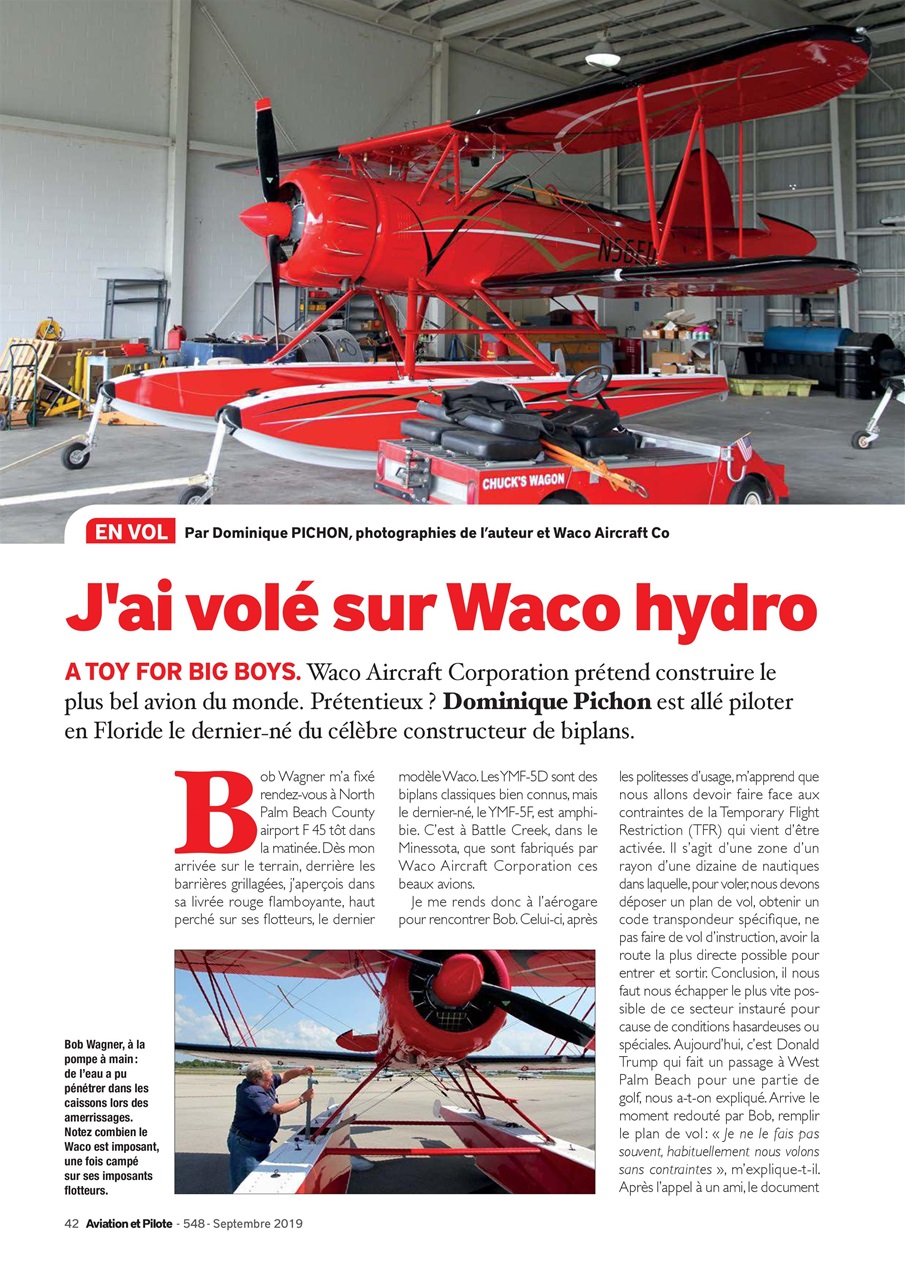 N56ED

CHUCK'S WAGON

EN VOL Par Dominique PICHON, photographies de l'auteur et Waco Aircraft Co

J'ai volé sur Waco hydro

A TOY FOR BIG BOYS. Waco Aircraft Corporation prétend construire le plus bel avion du monde. Prétentieux ? Dominique Pichon est allé piloter en Floride le dernier-né du célèbre constructeur de biplans.

Bob Wagner m'a fixé rendez-vous à North Palm Beach County airport F 45 tôt dans la matinée. Dès mon arrivée sur le terrain, derrière les barrières grillagées, j'aperçois dans sa livrée rouge flamboyante, haut perché sur ses flotteurs, le dernier modèle Waco. Les YMF-5D sont des biplans classiques bien connus, mais le dernier-né, le YMF-5F, est amphibie. C'est à Battle Creek, dans le Minessota, que sont fabriqués par Waco Aircraft Corporation ces beaux avions.

Je me rends donc à l'aérogare pour rencontrer Bob. Celui-ci, après les politesses d'usage, m'apprend que nous allons devoir faire face aux contraintes de la Temporary Flight Restriction (TFR) qui vient d'être activée. Il s'agit d'une zone d'un rayon d'une dizaine de nautiques dans laquelle, pour voler, nous devons déposer un plan de vol, obtenir un code transpondeur spécifique, ne pas faire de vol d'instruction, avoir la route la plus directe possible pour entrer et sortir. Conclusion, il nous faut nous échapper le plus vite possible de ce secteur instauré pour cause de conditions hasardeuses ou spéciales. Aujourd'hui, c'est Donald Trump qui fait un passage à West Palm Beach pour une partie de golf, nous a-t-on expliqué. Arrive le moment redouté par Bob, remplir le plan de vol : « Je ne le fais pas souvent, habituellement nous volons sans contraintes », m'explique-t-il. Après l'appel à un ami, le document

Bob Wagner, à la pompe à main : de l'eau a pu pénétrer dans les caissons lors des amerrissages. Notez combien le Waco est imposant, une fois campé sur ses imposants flotteurs.

42 Aviation et Pilote - 548 - Septembre 2019